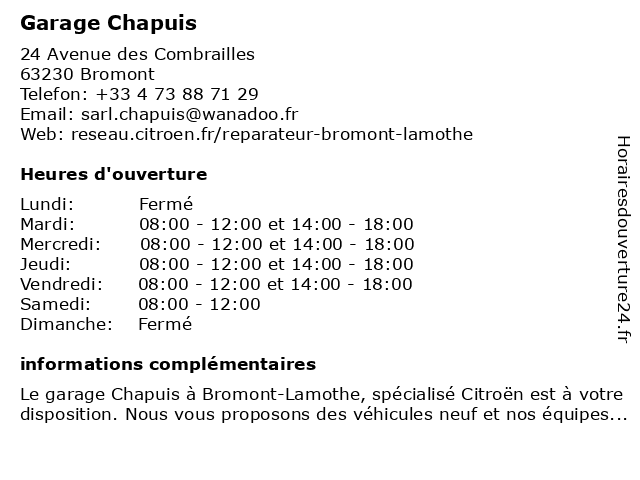 Garage Chapuis

24 Avenue des Combrailles
63230 Bromont
Telefon: +33 4 73 88 71 29
Email: sarl.chapuis@wanadoo.fr
Web: reseau.citroen.fr/reparateur-bromont-lamothe

Heures d'ouverture

| Lundi: | Fermé |
|---|---|
| Mardi: | 08:00 - 12:00 et 14:00 - 18:00 |
| Mercredi: | 08:00 - 12:00 et 14:00 - 18:00 |
| Jeudi: | 08:00 - 12:00 et 14:00 - 18:00 |
| Vendredi: | 08:00 - 12:00 et 14:00 - 18:00 |
| Samedi: | 08:00 - 12:00 |
| Dimanche: | Fermé |

informations complémentaires

Le garage Chapuis à Bromont-Lamothe, spécialisé Citroën est à votre disposition. Nous vous proposons des véhicules neuf et nos équipes...

Horairesdouverture24.fr